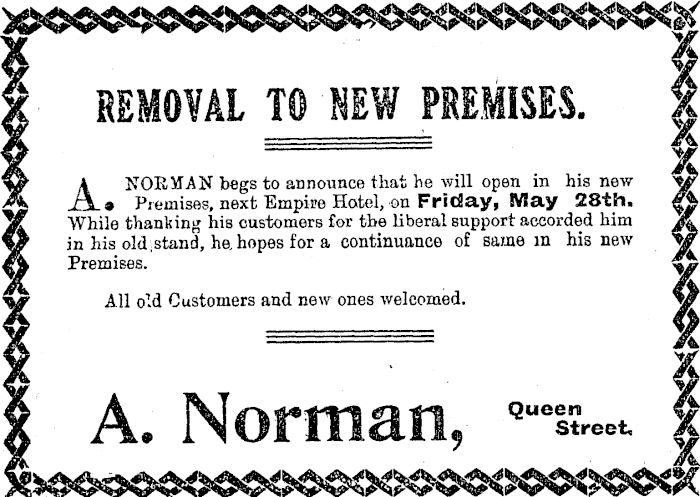 REMOVAL TO NEW PREMISES.

A. NORMAN begs to announce that he will open in his new Premises, next Empire Hotel, on Friday, May 28th. While thanking his customers for the liberal support accorded him in his old stand, he hopes for a continuance of same in his new Premises.

All old Customers and new ones welcomed.

A. Norman,

Queen Street.